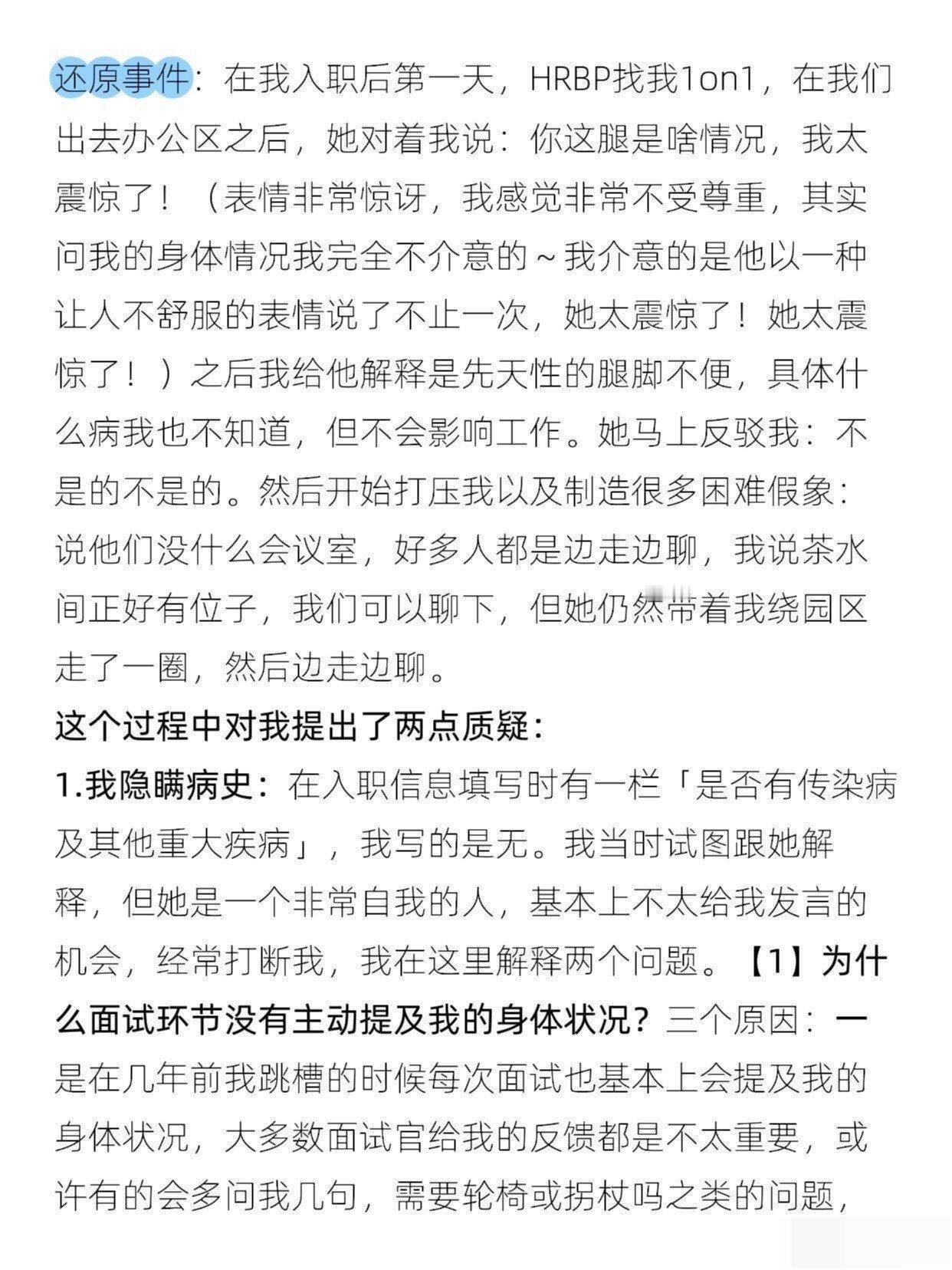 还原事件：在我入职后第一天，HRBP找我1on1，在我们出去办公区之后，她对着我说：你这腿是啥情况，我太震惊了！（表情非常惊讶，我感觉非常不受尊重，其实问我的身体情况我完全不介意的～我介意的是他以一种让人不舒服的表情说了不止一次，她太震惊了！她太震惊了！）之后我给他解释是先天性的腿脚不便，具体什么病我也不知道，但不会影响工作。她马上反驳我：不是的不是的。然后开始打压我以及制造很多困难假象：说他们没什么会议室，好多人都是边走边聊，我说茶水间正好有位子，我们可以聊下，但她仍然带着我绕园区走了一圈，然后边走边聊。

这个过程中对我提出了两点质疑：

1.我隐瞒病史：在入职信息填写时有一栏「是否有传染病及其他重大疾病」，我写的是无。我当时试图跟她解释，但她是一个非常自我的人，基本上不太给我发言的机会，经常打断我，我在这里解释两个问题。【1】为什么面试环节没有主动提及我的身体状况？三个原因：一是在几年前我跳槽的时候每次面试也基本上会提及我的身体状况，大多数面试官给我的反馈都是不太重要，或许有的会多问我几句，需要轮椅或拐杖吗之类的问题，